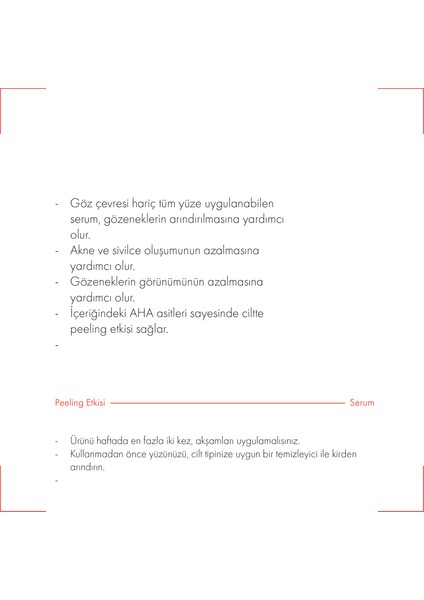 - Göz çevresi hariç tüm yüze uygulanabilen serum, gözeneklerin arındırılmasına yardımcı olur.
- Akne ve sivilce oluşumunun azalmasına yardımcı olur.
- Gözeneklerin görünümünün azalmasına yardımcı olur.
- İçeriğindeki AHA asitleri sayesinde ciltte peeling etkisi sağlar.
-

Peeling Etkisi Serum

- Ürünü haftada en fazla iki kez, akşamları uygulamalısınız.
- Kullanmadan önce yüzünüzü, cilt tipinize uygun bir temizleyici ile kirden arındırın.
-